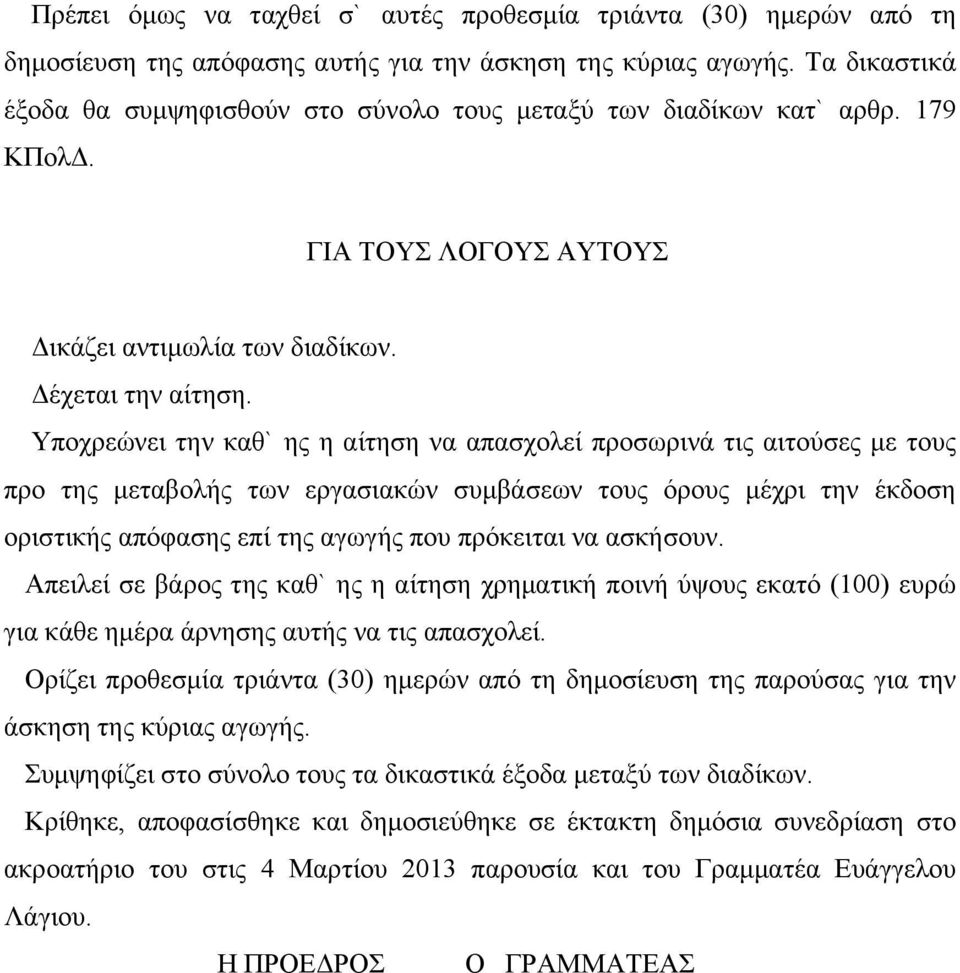 Πρέπει όμως να ταχθεί σ` αυτές προθεσμία τριάντα (30) ημερών από τη δημοσίευση της απόφασης αυτής για την άσκηση της κύριας αγωγής. Τα δικαστικά έξοδα θα συμψηφισθούν στο σύνολο τους μεταξύ των διαδίκων κατ` αρθρ. 179 ΚΠολΔ.

ΓΙΑ ΤΟΥΣ ΛΟΓΟΥΣ ΑΥΤΟΥΣ

Δικάζει αντιμωλία των διαδίκων.

Δέχεται την αίτηση.

Υποχρεώνει την καθ` ης η αίτηση να απασχολεί προσωρινά τις αιτούσες με τους προ της μεταβολής των εργασιακών συμβάσεων τους όρους μέχρι την έκδοση οριστικής απόφασης επί της αγωγής που πρόκειται να ασκήσουν.

Απειλεί σε βάρος της καθ` ης η αίτηση χρηματική ποινή ύψους εκατό (100) ευρώ για κάθε ημέρα άρνησης αυτής να τις απασχολεί.

Ορίζει προθεσμία τριάντα (30) ημερών από τη δημοσίευση της παρούσας για την άσκηση της κύριας αγωγής.

Συμψηφίζει στο σύνολο τους τα δικαστικά έξοδα μεταξύ των διαδίκων.

Κρίθηκε, αποφασίσθηκε και δημοσιεύθηκε σε έκτακτη δημόσια συνεδρίαση στο ακροατήριο του στις 4 Μαρτίου 2013 παρουσία και του Γραμματέα Ευάγγελου Λάγιου.

Η ΠΡΟΕΔΡΟΣ Ο ΓΡΑΜΜΑΤΕΑΣ